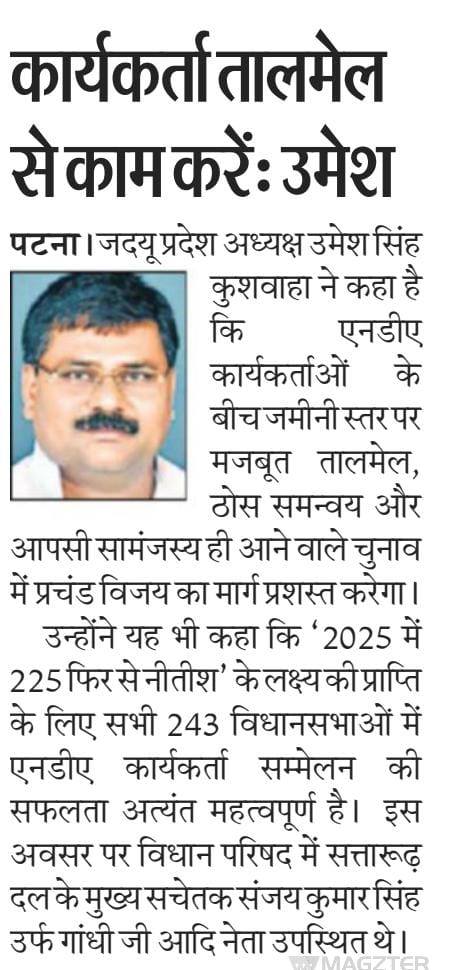 कार्यकर्ता तालमेल से काम करें: उमेश

पटना। जदयू प्रदेश अध्यक्ष उमेश सिंह कुशवाहा ने कहा है कि एनडीए कार्यकर्ताओं के बीच जमीनी स्तर पर मजबूत तालमेल, ठोस समन्वय और आपसी सामंजस्य ही आने वाले चुनाव में प्रचंड विजय का मार्ग प्रशस्त करेगा।

उन्होंने यह भी कहा कि '2025 में 225 फिर से नीतीश' के लक्ष्य की प्राप्ति के लिए सभी 243 विधानसभाओं में एनडीए कार्यकर्ता सम्मेलन की सफलता अत्यंत महत्वपूर्ण है। इस अवसर पर विधान परिषद में सत्तारूढ़ दल के मुख्य सचेतक संजय कुमार सिंह उर्फ गांधी जी आदि नेता उपस्थित थे।

MAGZTER